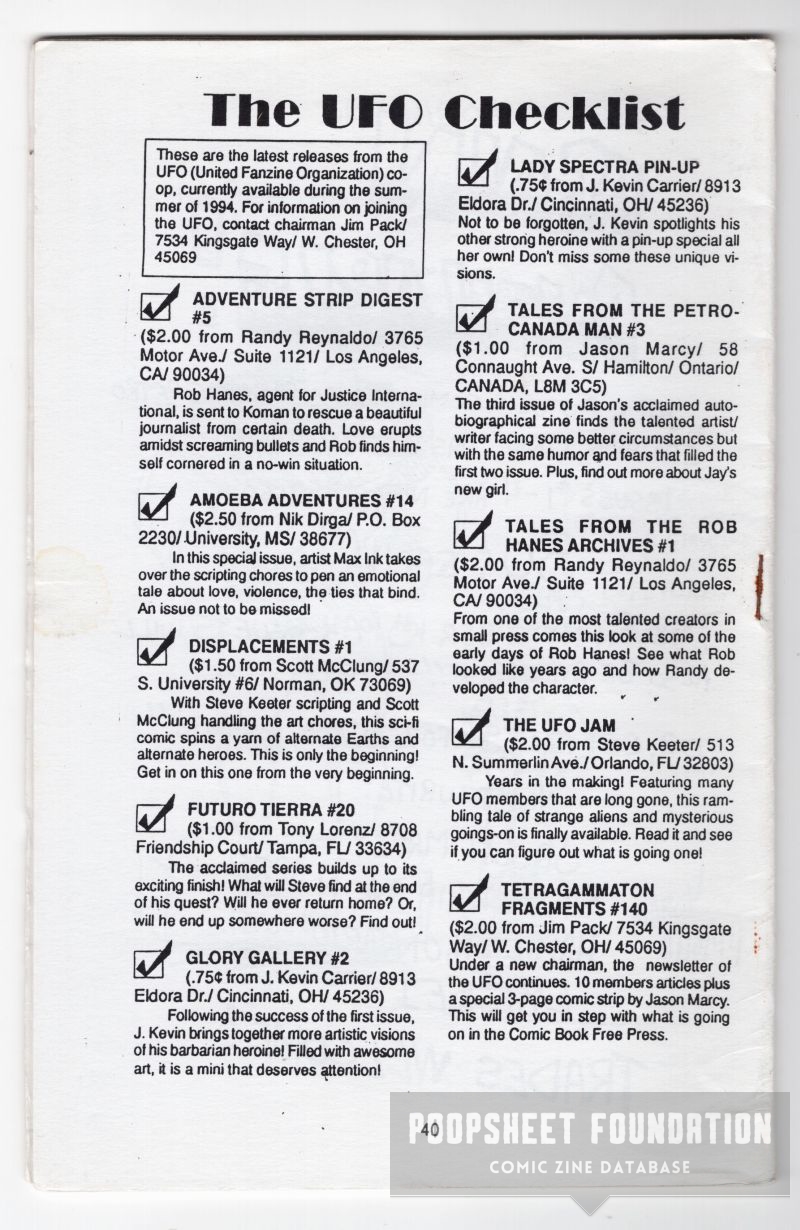 The UFO Checklist

These are the latest releases from the UFO (United Fanzine Organization) co-op, currently available during the summer of 1994. For information on joining the UFO, contact chairman Jim Pack/ 7534 Kingsgate Way/ W. Chester, OH 45069

ADVENTURE STRIP DIGEST #5
($2.00 from Randy Reynaldo/ 3765 Motor Ave./ Suite 1121/ Los Angeles, CA/ 90034)
Rob Hanes, agent for Justice International, is sent to Koman to rescue a beautiful journalist from certain death. Love erupts amidst screaming bullets and Rob finds himself cornered in a no-win situation.

AMOEBA ADVENTURES #14
($2.50 from Nik Dirga/ P.O. Box 2230/ University, MS/ 38677)
In this special issue, artist Max Ink takes over the scripting chores to pen an emotional tale about love, violence, the ties that bind. An issue not to be missed!

DISPLACEMENTS #1
($1.50 from Scott McClung/ 537 S. University #6/ Norman, OK 73069)
With Steve Keeter scripting and Scott McClung handling the art chores, this sci-fi comic spins a yarn of alternate Earths and alternate heroes. This is only the beginning! Get in on this one from the very beginning.

FUTURO TIERRA #20
($1.00 from Tony Lorenz/ 8708 Friendship Court/ Tampa, FL/ 33634)
The acclaimed series builds up to its exciting finish! What will Steve find at the end of his quest? Will he ever return home? Or, will he end up somewhere worse? Find out!

GLORY GALLERY #2
(.75¢ from J. Kevin Carrier/ 8913 Eldora Dr./ Cincinnati, OH/ 45236)
Following the success of the first issue, J. Kevin brings together more artistic visions of his barbarian heroine! Filled with awesome art, it is a mini that deserves attention!

LADY SPECTRA PIN-UP
(.75¢ from J. Kevin Carrier/ 8913 Eldora Dr./ Cincinnati, OH/ 45236)
Not to be forgotten, J. Kevin spotlights his other strong heroine with a pin-up special all her own! Don't miss some these unique visions.

TALES FROM THE PETRO-CANADA MAN #3
($1.00 from Jason Marcy/ 58 Connaught Ave. S/ Hamilton/ Ontario/ CANADA, L8M 3C5)
The third issue of Jason's acclaimed autobiographical zine finds the talented artist/ writer facing some better circumstances but with the same humor and fears that filled the first two issue. Plus, find out more about Jay's new girl.

TALES FROM THE ROB HANES ARCHIVES #1
($2.00 from Randy Reynaldo/ 3765 Motor Ave./ Suite 1121/ Los Angeles, CA/ 90034)
From one of the most talented creators in small press comes this look at some of the early days of Rob Hanes! See what Rob looked like years ago and how Randy developed the character.

THE UFO JAM
($2.00 from Steve Keeter/ 513 N. Summerlin Ave./ Orlando, FL/ 32803)
Years in the making! Featuring many UFO members that are long gone, this rambling tale of strange aliens and mysterious goings-on is finally available. Read it and see if you can figure out what is going one!

TETRAGAMMATON FRAGMENTS #140
($2.00 from Jim Pack/ 7534 Kingsgate Way/ W. Chester, OH/ 45069)
Under a new chairman, the newsletter of the UFO continues. 10 members articles plus a special 3-page comic strip by Jason Marcy. This will get you in step with what is going on in the Comic Book Free Press.

40

POOPSHEET FOUNDATION
COMIC ZINE DATABASE